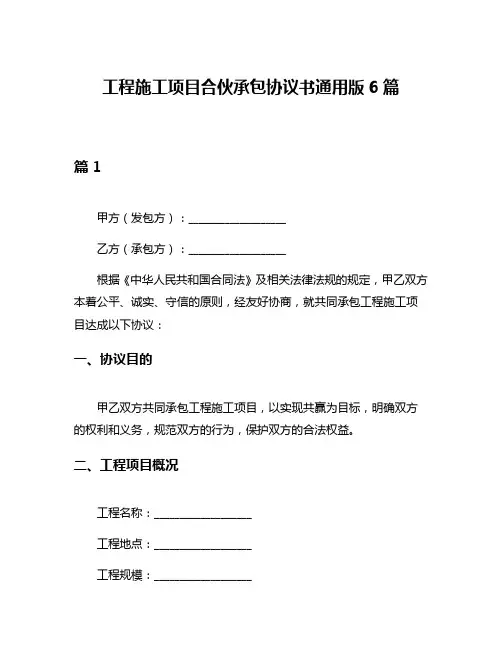 工程施工项目合伙承包协议书通用版 6 篇

篇 1

甲方（发包方）：________________

乙方（承包方）：________________

根据《中华人民共和国合同法》及相关法律法规的规定，甲乙双方本着公平、诚实、守信的原则，经友好协商，就共同承包工程施工项目达成以下协议：

一、协议目的

甲乙双方共同承包工程施工项目，以实现共赢为目标，明确双方的权利和义务，规范双方的行为，保护双方的合法权益。

二、工程项目概况

工程名称：________________

工程地点：________________

工程规模：________________